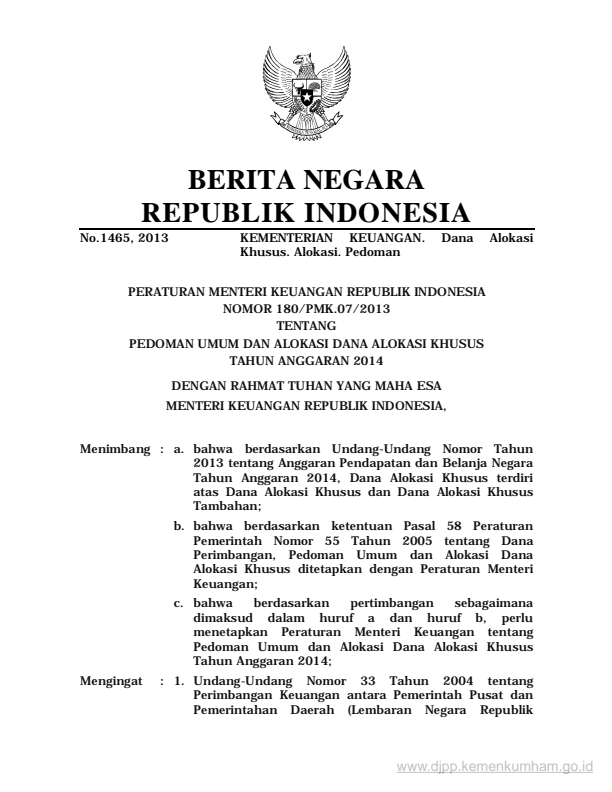 BERITA NEGARA
REPUBLIK INDONESIA

No.1465, 2013 KEMENTERIAN KEUANGAN. Dana Alokasi Khusus. Alokasi. Pedoman

PERATURAN MENTERI KEUANGAN REPUBLIK INDONESIA
NOMOR 180/PMK.07/2013
TENTANG
PEDOMAN UMUM DAN ALOKASI DANA ALOKASI KHUSUS
TAHUN ANGGARAN 2014

DENGAN RAHMAT TUHAN YANG MAHA ESA
MENTERI KEUANGAN REPUBLIK INDONESIA,

Menimbang : a. bahwa berdasarkan Undang-Undang Nomor Tahun 2013 tentang Anggaran Pendapatan dan Belanja Negara Tahun Anggaran 2014, Dana Alokasi Khusus terdiri atas Dana Alokasi Khusus dan Dana Alokasi Khusus Tambahan;

b. bahwa berdasarkan ketentuan Pasal 58 Peraturan Pemerintah Nomor 55 Tahun 2005 tentang Dana Perimbangan, Pedoman Umum dan Alokasi Dana Alokasi Khusus ditetapkan dengan Peraturan Menteri Keuangan;

c. bahwa berdasarkan pertimbangan sebagaimana dimaksud dalam huruf a dan huruf b, perlu menetapkan Peraturan Menteri Keuangan tentang Pedoman Umum dan Alokasi Dana Alokasi Khusus Tahun Anggaran 2014;

Mengingat : 1. Undang-Undang Nomor 33 Tahun 2004 tentang Perimbangan Keuangan antara Pemerintah Pusat dan Pemerintahan Daerah (Lembaran Negara Republik

www.djpp.kemenkumham.go.id